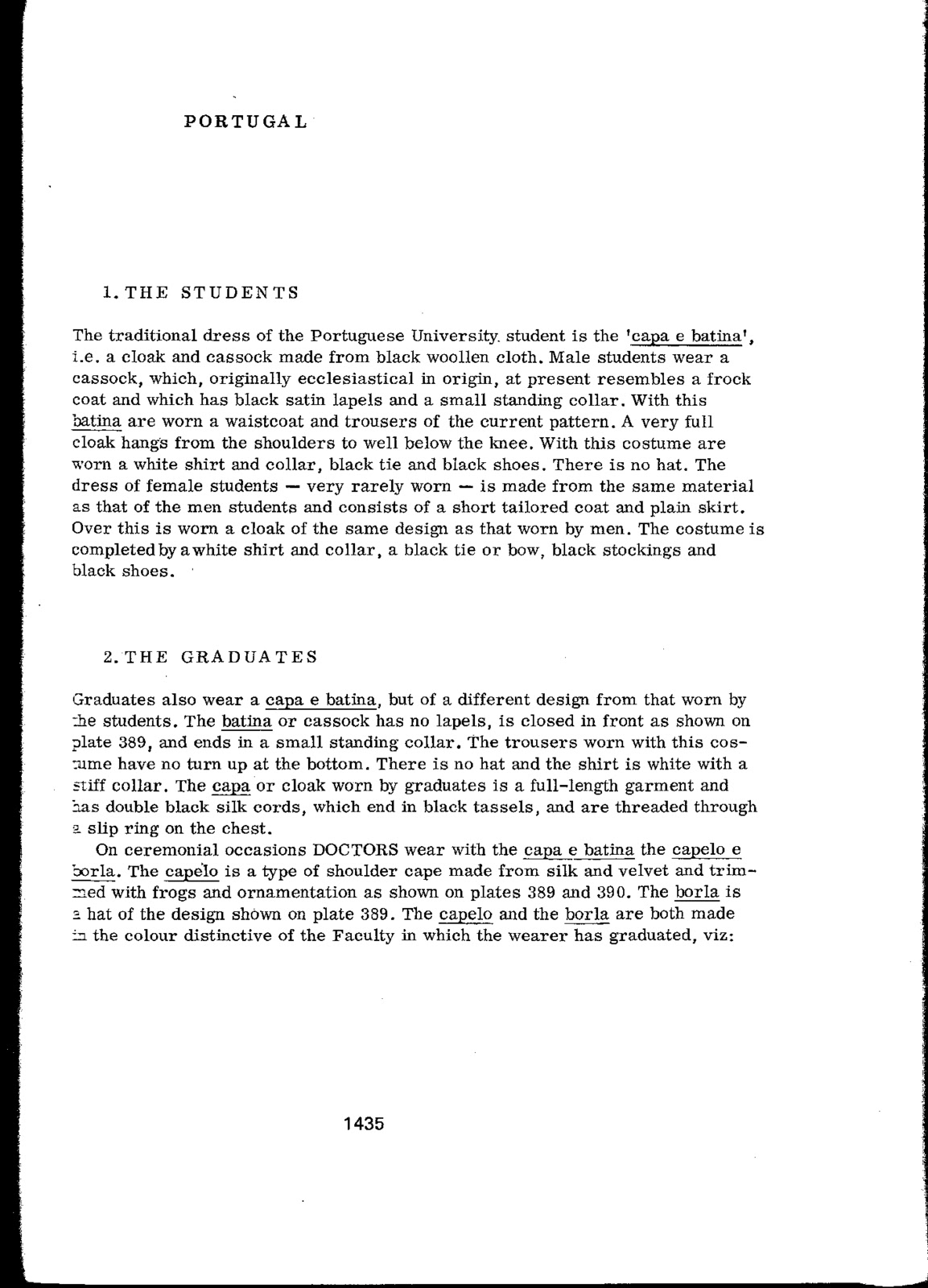 PORTUGAL

1. THE STUDENTS

The traditional dress of the Portuguese University student is the 'capa e batina', i.e. a cloak and cassock made from black woollen cloth. Male students wear a cassock, which, originally ecclesiastical in origin, at present resembles a frock coat and which has black satin lapels and a small standing collar. With this batina are worn a waistcoat and trousers of the current pattern. A very full cloak hangs from the shoulders to well below the knee. With this costume are worn a white shirt and collar, black tie and black shoes. There is no hat. The dress of female students — very rarely worn — is made from the same material as that of the men students and consists of a short tailored coat and plain skirt. Over this is worn a cloak of the same design as that worn by men. The costume is completed by a white shirt and collar, a black tie or bow, black stockings and black shoes.

2. THE GRADUATES

Graduates also wear a capa e batina, but of a different design from that worn by the students. The batina or cassock has no lapels, is closed in front as shown on plate 389, and ends in a small standing collar. The trousers worn with this costume have no turn up at the bottom. There is no hat and the shirt is white with a stiff collar. The capa or cloak worn by graduates is a full-length garment and has double black silk cords, which end in black tassels, and are threaded through a slip ring on the chest.

On ceremonial occasions DOCTORS wear with the capa e batina the capelo e borla. The capelo is a type of shoulder cape made from silk and velvet and trimmed with frogs and ornamentation as shown on plates 389 and 390. The borla is a hat of the design shown on plate 389. The capelo and the borla are both made in the colour distinctive of the Faculty in which the wearer has graduated, viz:

1435